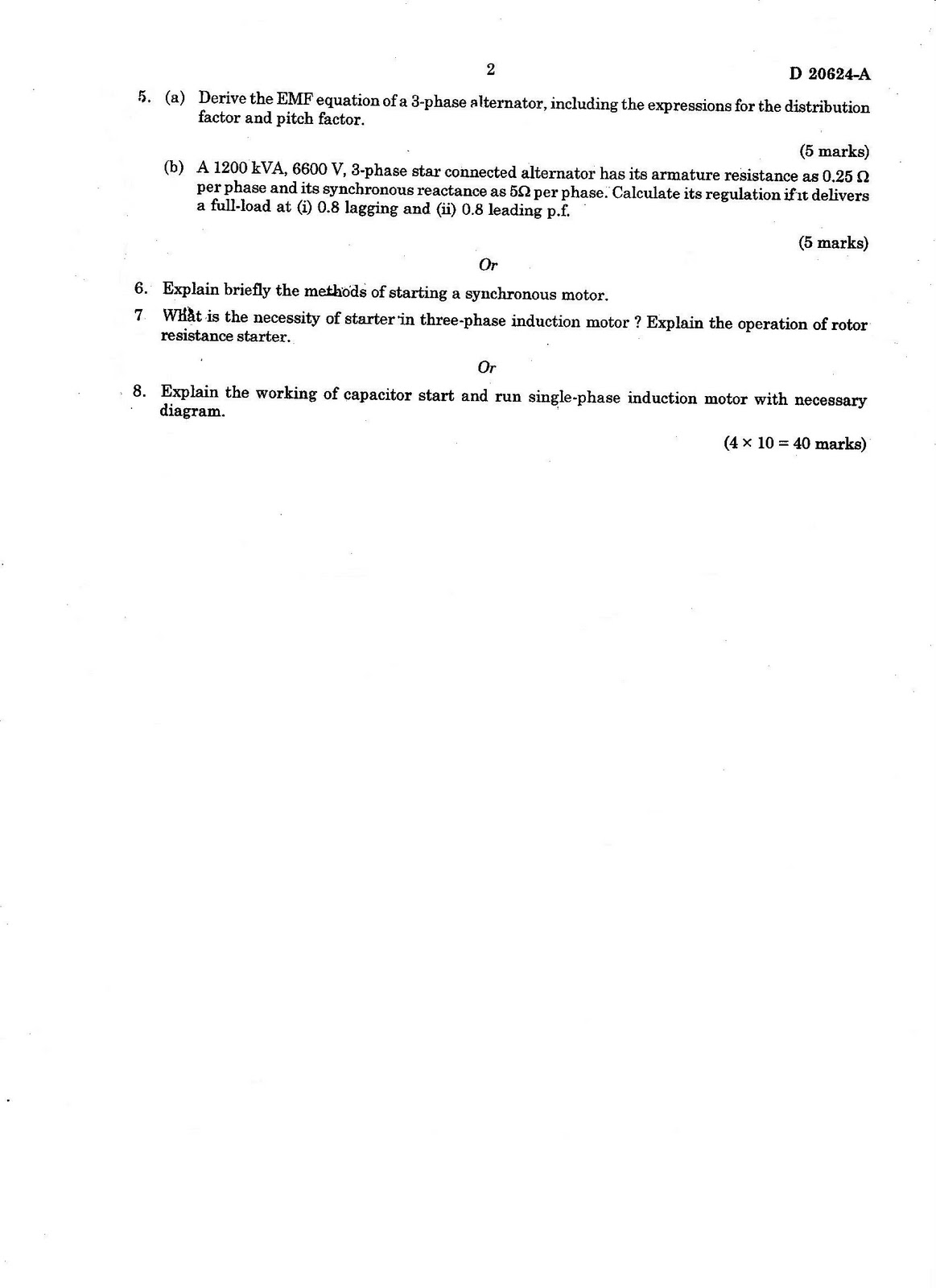 2

D 20624-A

5. (a) Derive the EMF equation of a 3-phase alternator, including the expressions for the distribution factor and pitch factor.

(5 marks)

(b) A 1200 kVA, 6600 V, 3-phase star connected alternator has its armature resistance as 0.25 Ω per phase and its synchronous reactance as 5Ω per phase. Calculate its regulation if it delivers a full-load at (i) 0.8 lagging and (ii) 0.8 leading p.f.

(5 marks)

Or

6. Explain briefly the methods of starting a synchronous motor.

7 What is the necessity of starter in three-phase induction motor ? Explain the operation of rotor resistance starter.

Or

8. Explain the working of capacitor start and run single-phase induction motor with necessary diagram.

(4 × 10 = 40 marks)